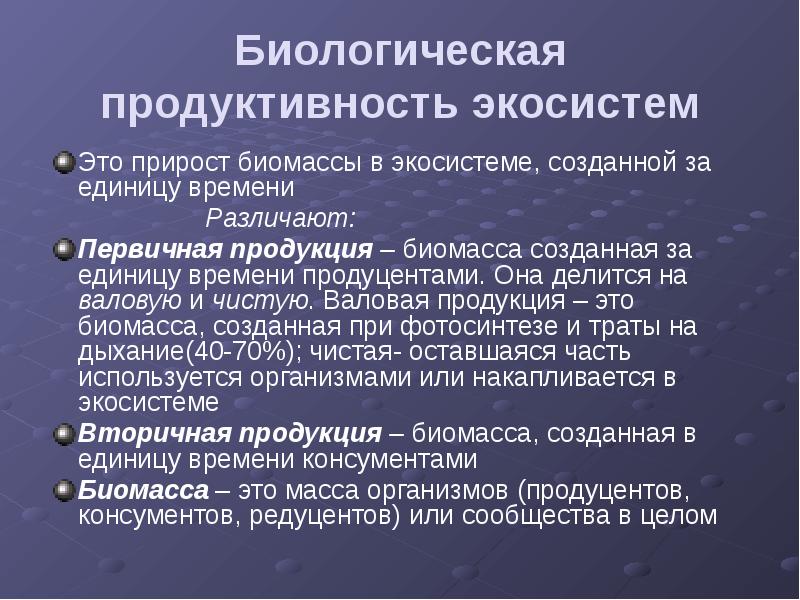 Биологическая продуктивность экосистем

Это прирост биомассы в экосистеме, созданной за единицу времени

Различают:

Первичная продукция – биомасса созданная за единицу времени продуцентами. Она делится на валовую и чистую. Валовая продукция – это биомасса, созданная при фотосинтезе и траты на дыхание(40-70%); чистая- оставшаяся часть используется организмами или накапливается в экосистеме

Вторичная продукция – биомасса, созданная в единицу времени консументами

Биомасса – это масса организмов (продуцентов, консументов, редуцентов) или сообщества в целом